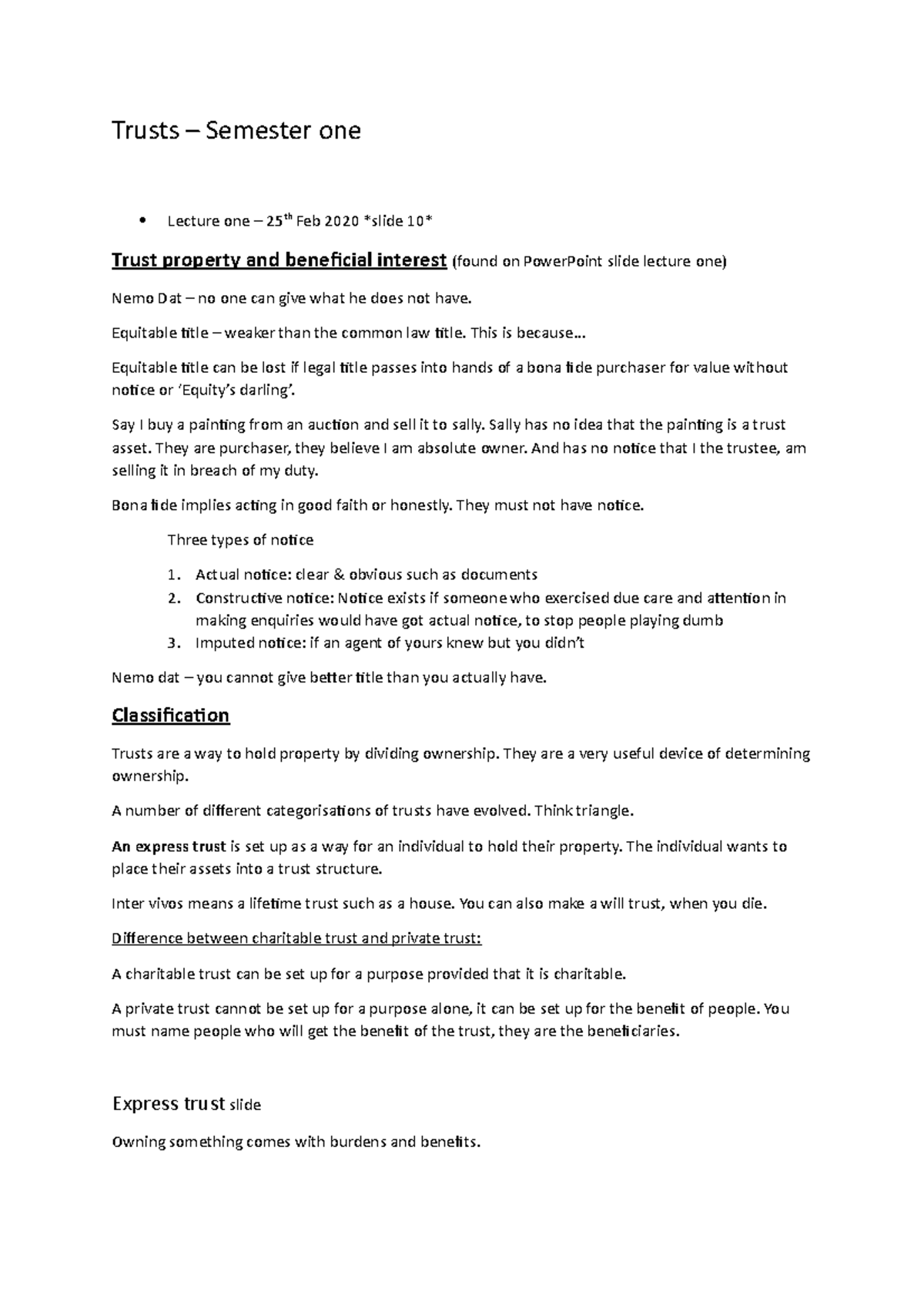 Trusts – Semester one

• Lecture one – 25th Feb 2020 *slide 10*

Trust property and beneficial interest (found on PowerPoint slide lecture one)

Nemo Dat – no one can give what he does not have.

Equitable title – weaker than the common law title. This is because…

Equitable title can be lost if legal title passes into hands of a bona fide purchaser for value without notice or 'Equity's darling'.

Say I buy a painting from an auction and sell it to sally. Sally has no idea that the painting is a trust asset. They are purchaser, they believe I am absolute owner. And has no notice that I the trustee, am selling it in breach of my duty.

Bona fide implies acting in good faith or honestly. They must not have notice.

Three types of notice

1. Actual notice: clear & obvious such as documents
2. Constructive notice: Notice exists if someone who exercised due care and attention in making enquiries would have got actual notice, to stop people playing dumb
3. Imputed notice: if an agent of yours knew but you didn't

Nemo dat – you cannot give better title than you actually have.

Classification

Trusts are a way to hold property by dividing ownership. They are a very useful device of determining ownership.

A number of different categorisations of trusts have evolved. Think triangle.

An express trust is set up as a way for an individual to hold their property. The individual wants to place their assets into a trust structure.

Inter vivos means a lifetime trust such as a house. You can also make a will trust, when you die.

Difference between charitable trust and private trust:

A charitable trust can be set up for a purpose provided that it is charitable.

A private trust cannot be set up for a purpose alone, it can be set up for the benefit of people. You must name people who will get the benefit of the trust, they are the beneficiaries.

Express trust slide

Owning something comes with burdens and benefits.